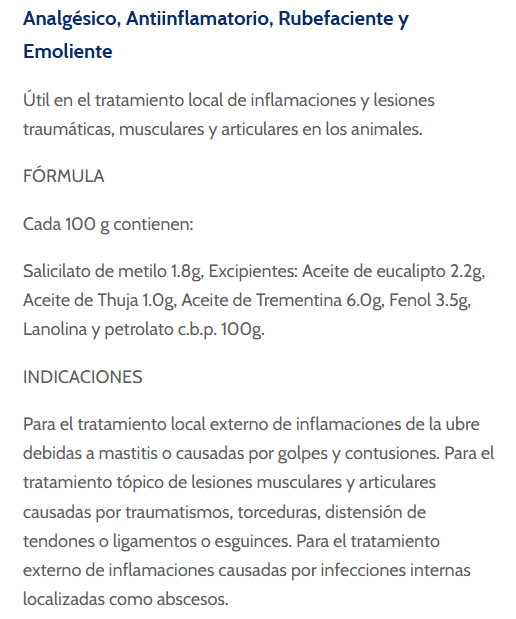 Analgésico, Antiinflamatorio, Rubefaciente y Emoliente

Útil en el tratamiento local de inflamaciones y lesiones traumáticas, musculares y articulares en los animales.

FÓRMULA

Cada 100 g contienen:

Salicilato de metilo 1.8g, Excipientes: Aceite de eucalipto 2.2g, Aceite de Thuja 1.0g, Aceite de Trementina 6.0g, Fenol 3.5g, Lanolina y petrolato c.b.p. 100g.

INDICACIONES

Para el tratamiento local externo de inflamaciones de la ubre debidas a mastitis o causadas por golpes y contusiones. Para el tratamiento tópico de lesiones musculares y articulares causadas por traumatismos, torceduras, distensión de tendones o ligamentos o esguinces. Para el tratamiento externo de inflamaciones causadas por infecciones internas localizadas como abscesos.